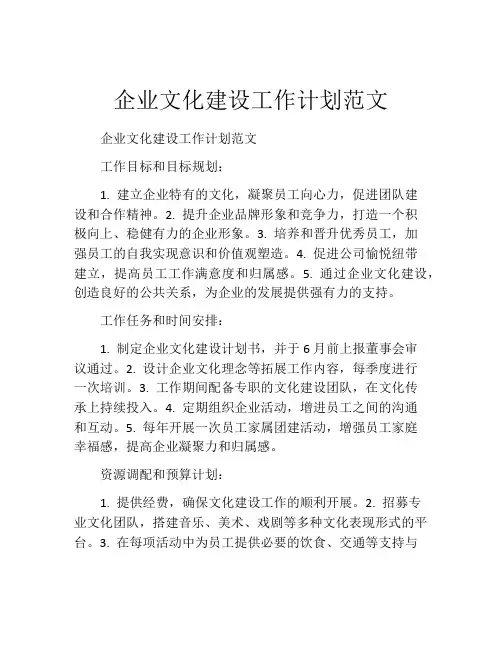 企业文化建设工作计划范文

企业文化建设工作计划范文

工作目标和目标规划：

1. 建立企业特有的文化，凝聚员工向心力，促进团队建设和合作精神。2. 提升企业品牌形象和竞争力，打造一个积极向上、稳健有力的企业形象。3. 培养和晋升优秀员工，加强员工的自我实现意识和价值观塑造。4. 促进公司愉悦纽带建立，提高员工工作满意度和归属感。5. 通过企业文化建设，创造良好的公共关系，为企业的发展提供强有力的支持。

工作任务和时间安排：

1. 制定企业文化建设计划书，并于 6 月前上报董事会审议通过。2. 设计企业文化理念等拓展工作内容，每季度进行一次培训。3. 工作期间配备专职的文化建设团队，在文化传承上持续投入。4. 定期组织企业活动，增进员工之间的沟通和互动。5. 每年开展一次员工家属团建活动，增强员工家庭幸福感，提高企业凝聚力和归属感。

资源调配和预算计划：

1. 提供经费，确保文化建设工作的顺利开展。2. 招募专业文化团队，搭建音乐、美术、戏剧等多种文化表现形式的平台。3. 在每项活动中为员工提供必要的饮食、交通等支持与